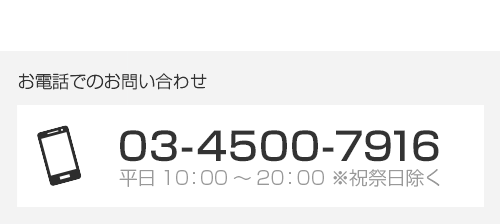 お電話でのお問い合わせ

03-4500-7916

平日 10：00 ～ 20：00 ※祝祭日除く